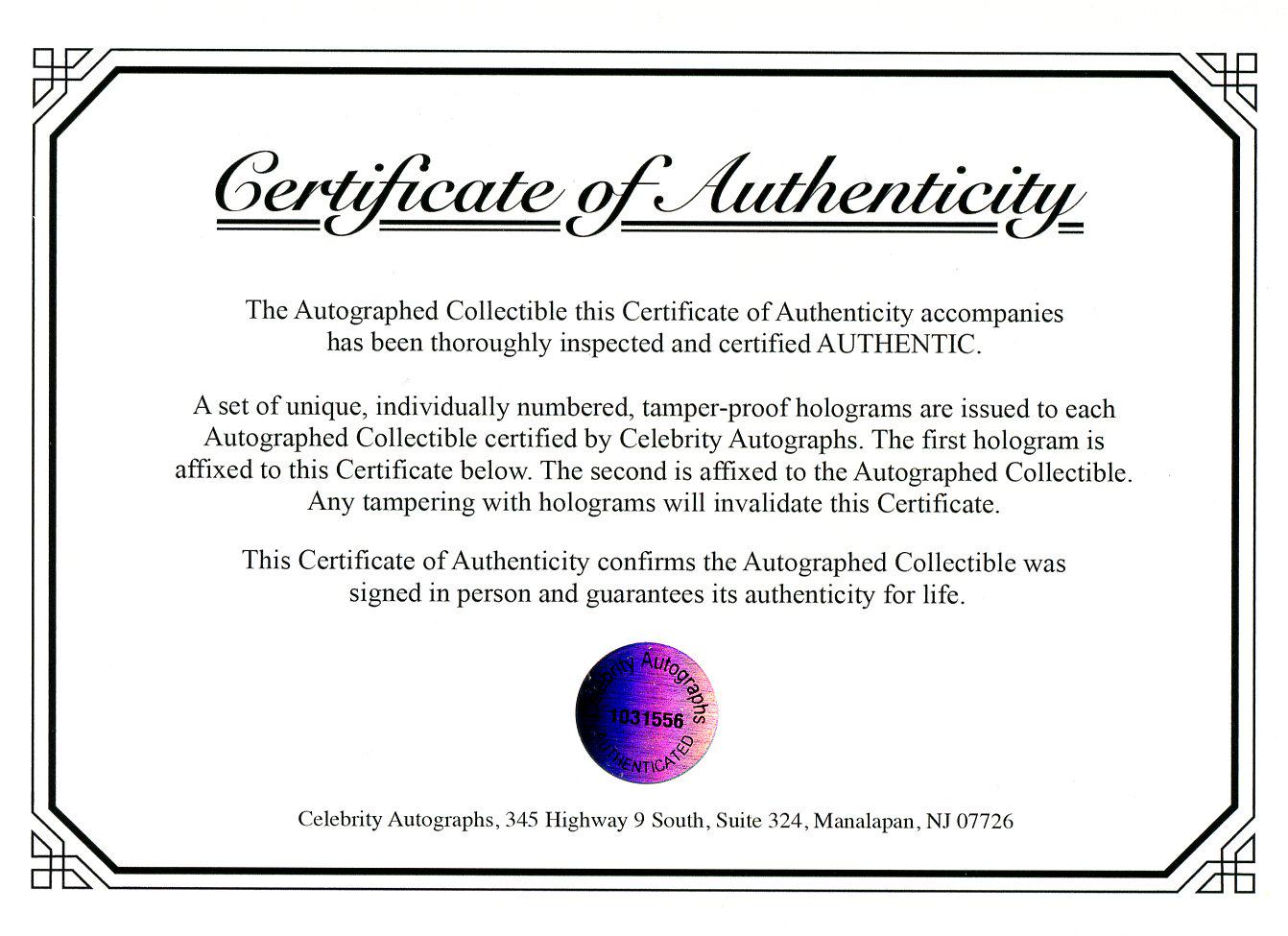 Certificate of Authenticity

The Autographed Collectible this Certificate of Authenticity accompanies has been thoroughly inspected and certified AUTHENTIC.

A set of unique, individually numbered, tamper-proof holograms are issued to each Autographed Collectible certified by Celebrity Autographs. The first hologram is affixed to this Certificate below. The second is affixed to the Autographed Collectible. Any tampering with holograms will invalidate this Certificate.

This Certificate of Authenticity confirms the Autographed Collectible was signed in person and guarantees its authenticity for life.

Celebrity Autographs
1031556
AUTHENTICATED

Celebrity Autographs, 345 Highway 9 South, Suite 324, Manalapan, NJ 07726